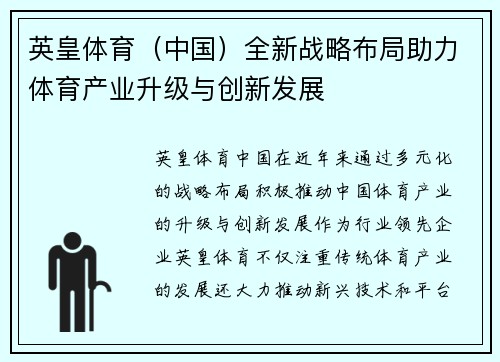 英皇体育（中国）全新战略布局助力体育产业升级与创新发展

英皇体育中国在近年来通过多元化的战略布局积极推动中国体育产业的升级与创新发展作为行业领先企业英皇体育不仅注重传统体育产业的发展还大力推动新兴技术和平台